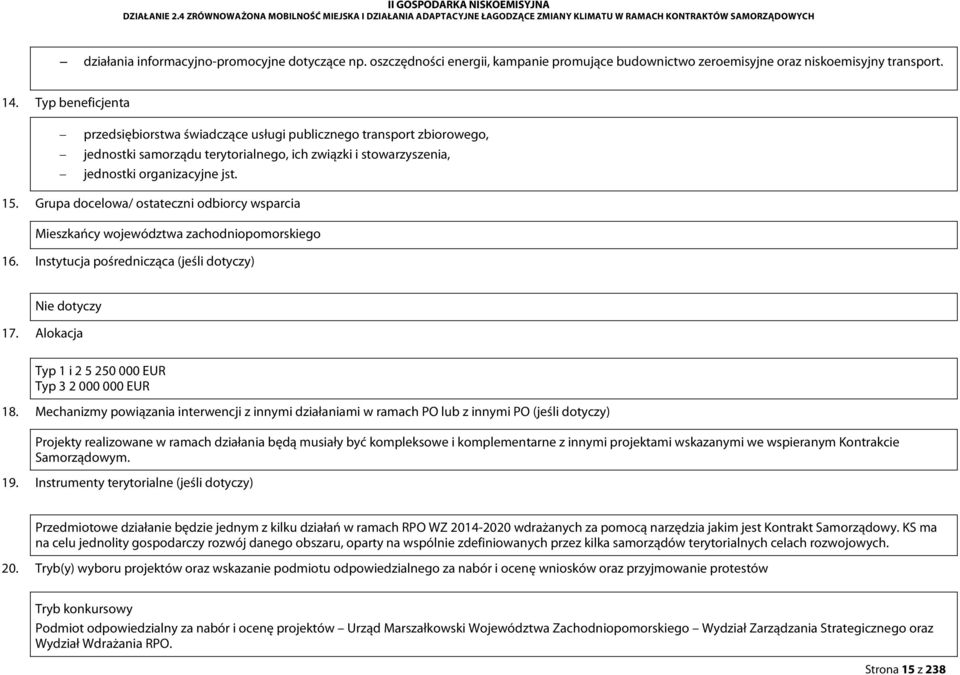 II GOSPODARKA NISKOEMISYJNA
DZIAŁANIE 2.4 ZRÓWNOWAŻONA MOBILNOŚĆ MIEJSKA I DZIAŁANIA ADAPTACYJNE ŁAGODZĄCE ZMIANY KLIMATU W RAMACH KONTRAKTÓW SAMORZĄDOWYCH

– działania informacyjno-promocyjne dotyczące np. oszczędności energii, kampanie promujące budownictwo zeroemisyjne oraz niskoemisyjny transport.

14. Typ beneficjenta

– przedsiębiorstwa świadczące usługi publicznego transport zbiorowego,
– jednostki samorządu terytorialnego, ich związki i stowarzyszenia,
– jednostki organizacyjne jst.

15. Grupa docelowa/ ostateczni odbiorcy wsparcia

Mieszkańcy województwa zachodniopomorskiego

16. Instytucja pośrednicząca (jeśli dotyczy)

Nie dotyczy

17. Alokacja

Typ 1 i 2 5 250 000 EUR
Typ 3 2 000 000 EUR

18. Mechanizmy powiązania interwencji z innymi działaniami w ramach PO lub z innymi PO (jeśli dotyczy)

Projekty realizowane w ramach działania będą musiały być kompleksowe i komplementarne z innymi projektami wskazanymi we wspieranym Kontrakcie Samorządowym.

19. Instrumenty terytorialne (jeśli dotyczy)

Przedmiotowe działanie będzie jednym z kilku działań w ramach RPO WZ 2014-2020 wdrażanych za pomocą narzędzia jakim jest Kontrakt Samorządowy. KS ma na celu jednolity gospodarczy rozwój danego obszaru, oparty na wspólnie zdefiniowanych przez kilka samorządów terytorialnych celach rozwojowych.

20. Tryb(y) wyboru projektów oraz wskazanie podmiotu odpowiedzialnego za nabór i ocenę wniosków oraz przyjmowanie protestów

Tryb konkursowy
Podmiot odpowiedzialny za nabór i ocenę projektów – Urząd Marszałkowski Województwa Zachodniopomorskiego – Wydział Zarządzania Strategicznego oraz Wydział Wdrażania RPO.

Strona 15 z 238